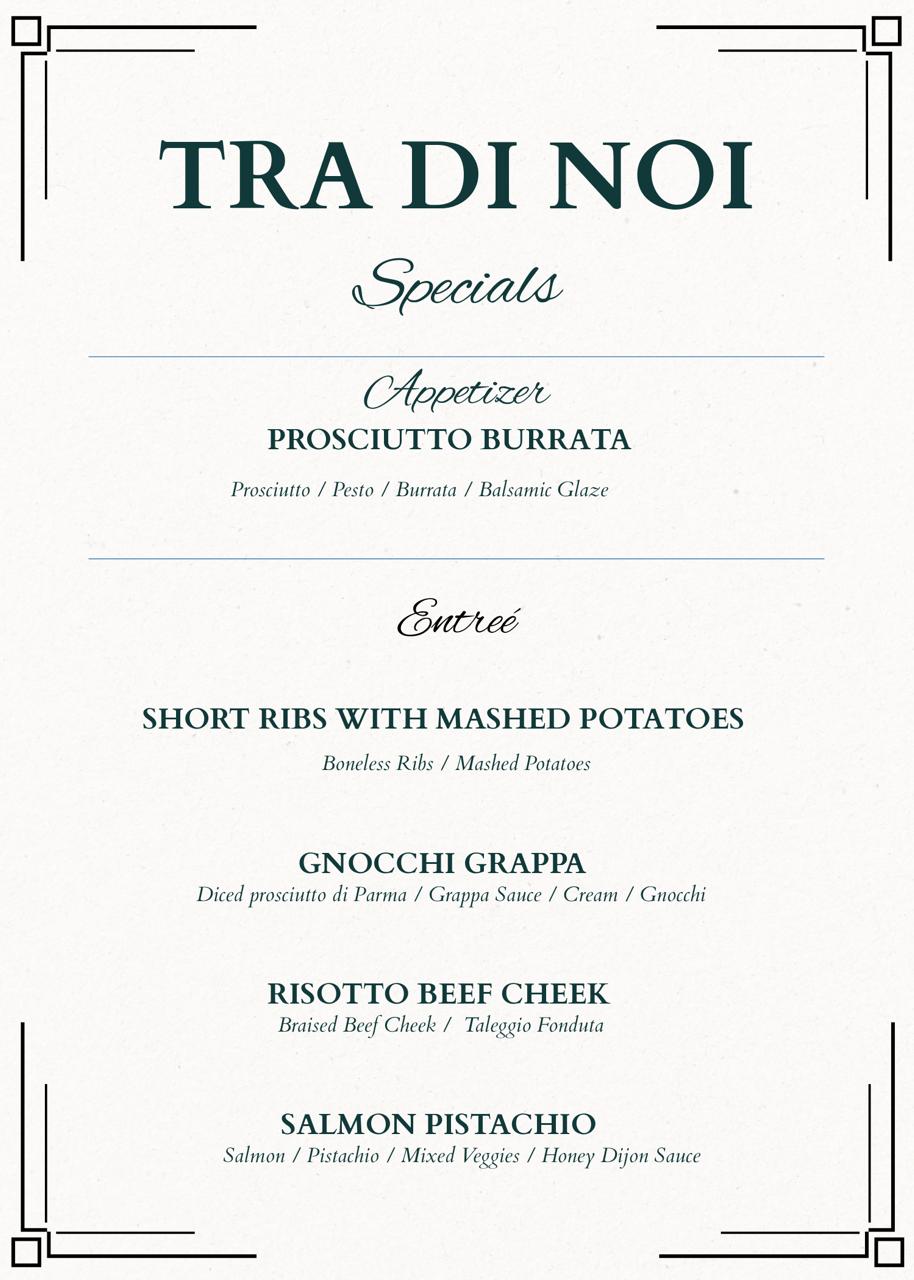 TRA DI NOI

Specials

Appetizer

PROSCIUTTO BURRATA

Prosciutto / Pesto / Burrata / Balsamic Glaze

Entreé

SHORT RIBS WITH MASHED POTATOES

Boneless Ribs / Mashed Potatoes

GNOCCHI GRAPPA

Diced prosciutto di Parma / Grappa Sauce / Cream / Gnocchi

RISOTTO BEEF CHEEK

Braised Beef Cheek / Taleggio Fonduta

SALMON PISTACHIO

Salmon / Pistachio / Mixed Veggies / Honey Dijon Sauce